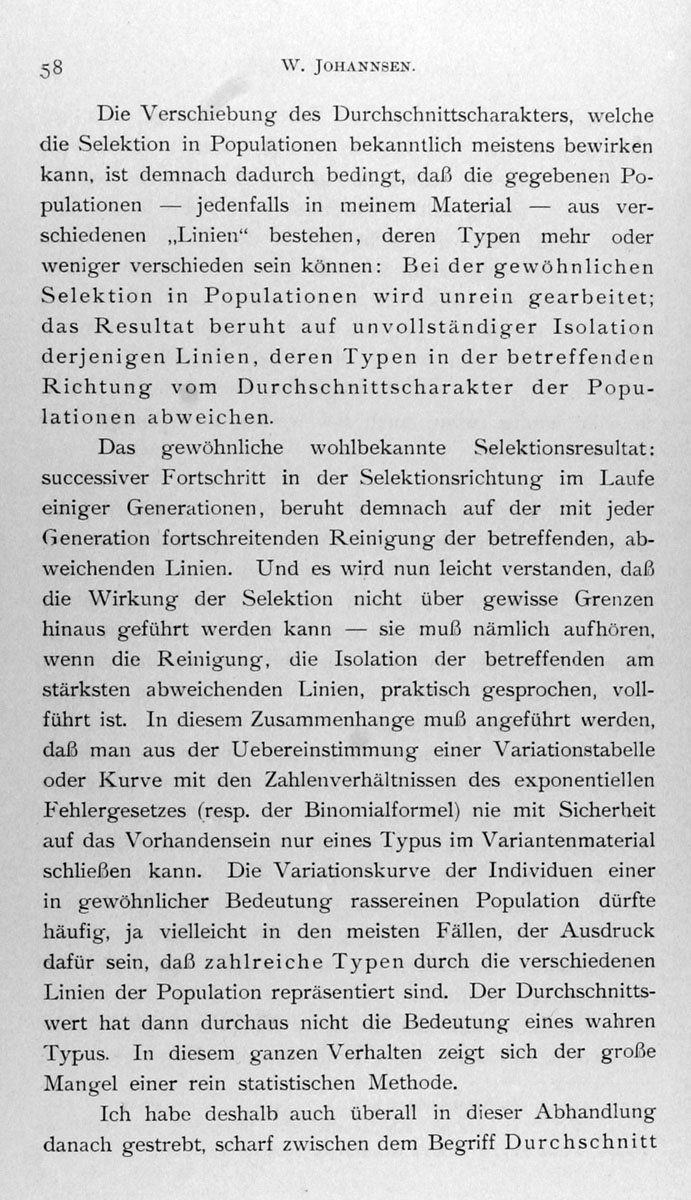 58 W. JOHANNSEN.

Die Verschiebung des Durchschnittscharakters, welche die Selektion in Populationen bekanntlich meistens bewirken kann, ist demnach dadurch bedingt, daß die gegebenen Populationen — jedenfalls in meinem Material — aus verschiedenen „Linien“ bestehen, deren Typen mehr oder weniger verschieden sein können: Bei der gewöhnlichen Selektion in Populationen wird unrein gearbeitet; das Resultat beruht auf unvollständiger Isolation derjenigen Linien, deren Typen in der betreffenden Richtung vom Durchschnittscharakter der Populationen abweichen.

Das gewöhnliche wohlbekannte Selektionsresultat: successiver Fortschritt in der Selektionsrichtung im Laufe einiger Generationen, beruht demnach auf der mit jeder Generation fortschreitenden Reinigung der betreffenden, abweichenden Linien. Und es wird nun leicht verstanden, daß die Wirkung der Selektion nicht über gewisse Grenzen hinaus geführt werden kann — sie muß nämlich aufhören, wenn die Reinigung, die Isolation der betreffenden am stärksten abweichenden Linien, praktisch gesprochen, vollführt ist. In diesem Zusammenhange muß angeführt werden, daß man aus der Uebereinstimmung einer Variationstabelle oder Kurve mit den Zahlenverhältnissen des exponentiellen Fehlergesetzes (resp. der Binomialformel) nie mit Sicherheit auf das Vorhandensein nur eines Typus im Variantenmaterial schließen kann. Die Variationskurve der Individuen einer in gewöhnlicher Bedeutung rassereinen Population dürfte häufig, ja vielleicht in den meisten Fällen, der Ausdruck dafür sein, daß zahlreiche Typen durch die verschiedenen Linien der Population repräsentiert sind. Der Durchschnittswert hat dann durchaus nicht die Bedeutung eines wahren Typus. In diesem ganzen Verhalten zeigt sich der große Mangel einer rein statistischen Methode.

Ich habe deshalb auch überall in dieser Abhandlung danach gestrebt, scharf zwischen dem Begriff Durchschnitt